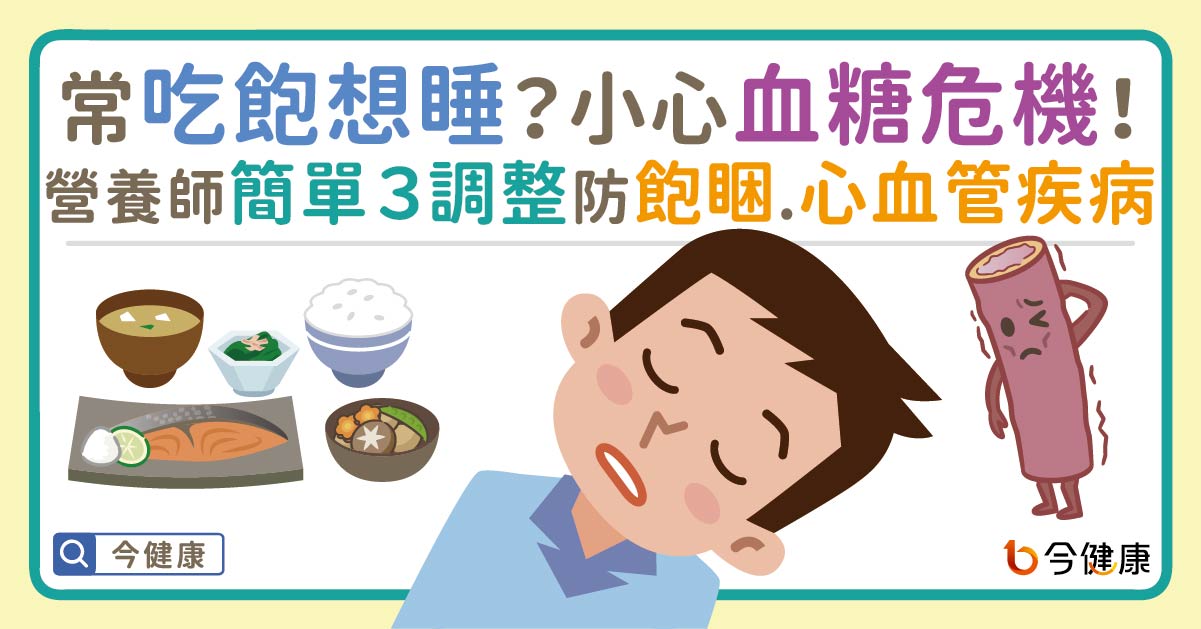 常吃飽想睡？小心血糖危機！
營養師簡單3調整防飽睏.心血管疾病

今健康

今健康